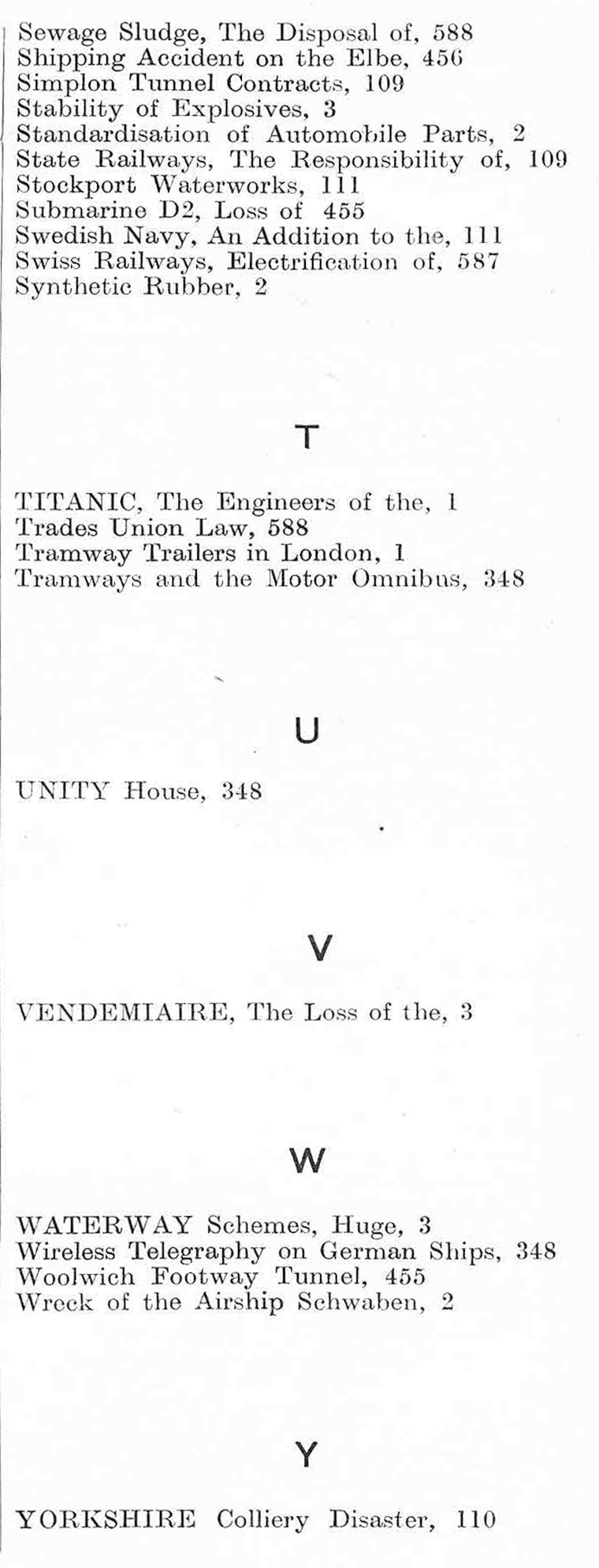 Sewage Sludge, The Disposal of, 588
Shipping Accident on the Elbe, 456
Simplon Tunnel Contracts, 109
Stability of Explosives, 3
Standardisation of Automobile Parts, 2
State Railways, The Responsibility of, 109
Stockport Waterworks, 111
Submarine D2, Loss of 455
Swedish Navy, An Addition to the, 111
Swiss Railways, Electrification of, 587
Synthetic Rubber, 2

T

TITANIC, The Engineers of the, 1
Trades Union Law, 588
Tramway Trailers in London, 1
Tramways and the Motor Omnibus, 348

U

UNITY House, 348

V

VENDEMIAIRE, The Loss of the, 3

W

WATERWAY Schemes, Huge, 3
Wireless Telegraphy on German Ships, 348
Woolwich Footway Tunnel, 455
Wreck of the Airship Schwaben, 2

Y

YORKSHIRE Colliery Disaster, 110